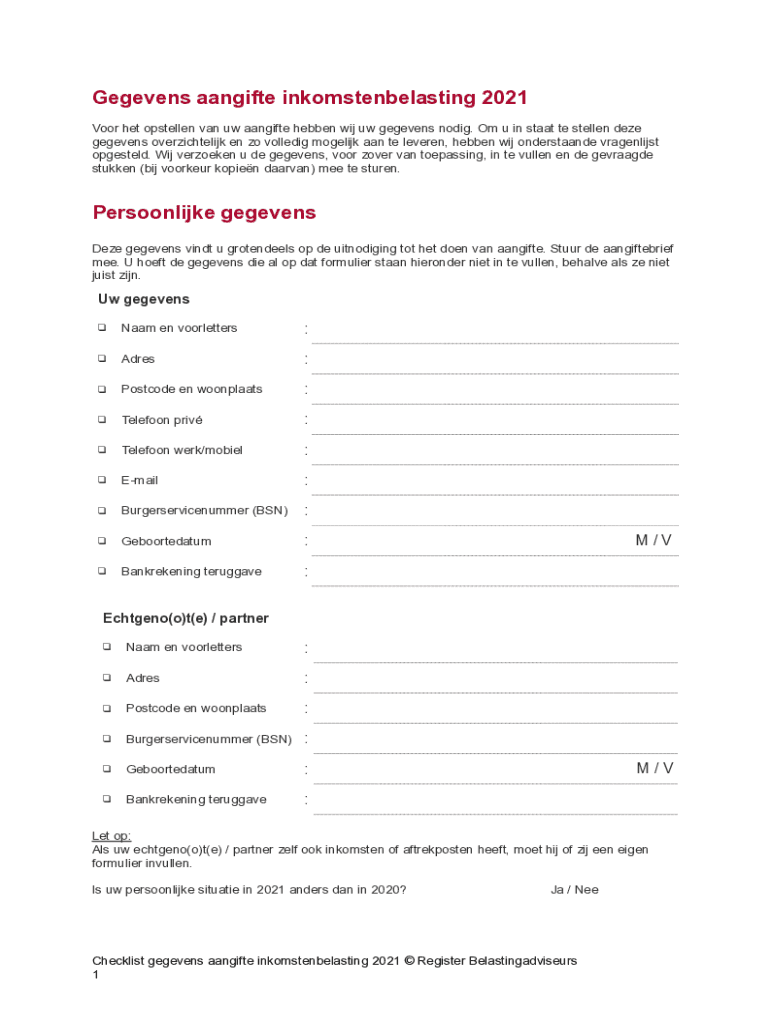 Gegevens aangifte inkomstenbelasting 2021

Voor het opstellen van uw aangifte hebben wij uw gegevens nodig. Om u in staat te stellen deze gegevens overzichtelijk en zo volledig mogelijk aan te leveren, hebben wij onderstaande vragenlijst opgesteld. Wij verzoeken u de gegevens, voor zover van toepassing, in te vullen en de gevraagde stukken (bij voorkeur kopieën daarvan) mee te sturen.

Persoonlijke gegevens

Deze gegevens vindt u grotendeels op de uitnodiging tot het doen van aangifte. Stuur de aangiftebrief mee. U hoeft de gegevens die al op dat formulier staan hieronder niet in te vullen, behalve als ze niet juist zijn.

Uw gegevens

❑ Naam en voorletters :
❑ Adres :
❑ Postcode en woonplaats :
❑ Telefoon privé :
❑ Telefoon werk/mobiel :
❑ E-mail :
❑ Burgerservicenummer (BSN) :
❑ Geboortedatum : M / V
❑ Bankrekening teruggave :

Echtgeno(o)t(e) / partner

❑ Naam en voorletters :
❑ Adres :
❑ Postcode en woonplaats :
❑ Burgerservicenummer (BSN) :
❑ Geboortedatum : M / V
❑ Bankrekening teruggave :

Let op:
Als uw echtgeno(o)t(e) / partner zelf ook inkomsten of aftrekposten heeft, moet hij of zij een eigen formulier invullen.

Is uw persoonlijke situatie in 2021 anders dan in 2020? Ja / Nee

Checklist gegevens aangifte inkomstenbelasting 2021 © Register Belastingadviseurs
1